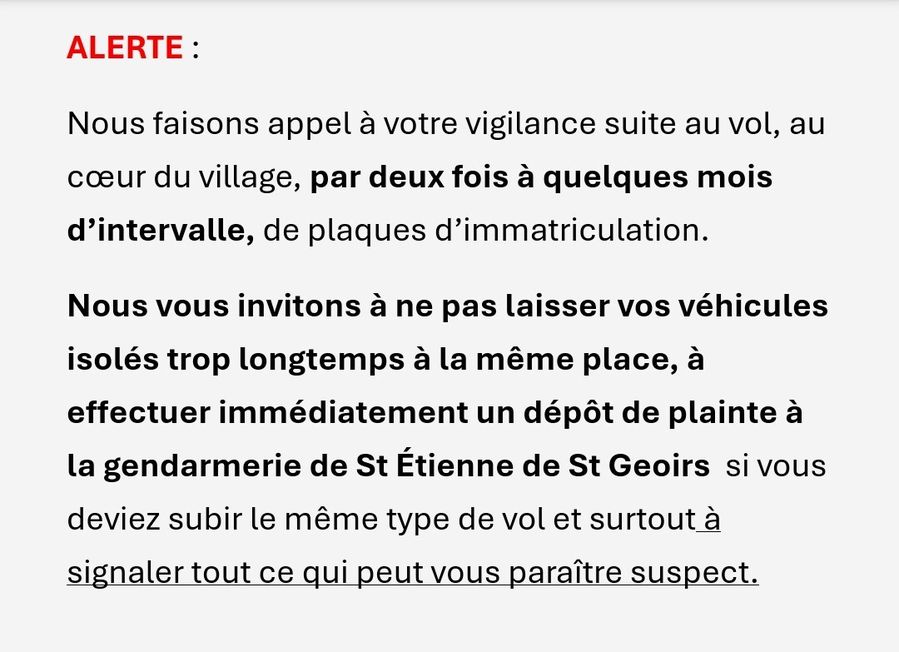 ALERTE :

Nous faisons appel à votre vigilance suite au vol, au cœur du village, par deux fois à quelques mois d'intervalle, de plaques d'immatriculation.

Nous vous invitons à ne pas laisser vos véhicules isolés trop longtemps à la même place, à effectuer immédiatement un dépôt de plainte à la gendarmerie de St Étienne de St Geoirs si vous deviez subir le même type de vol et surtout à signaler tout ce qui peut vous paraître suspect.